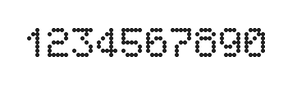 1234567890